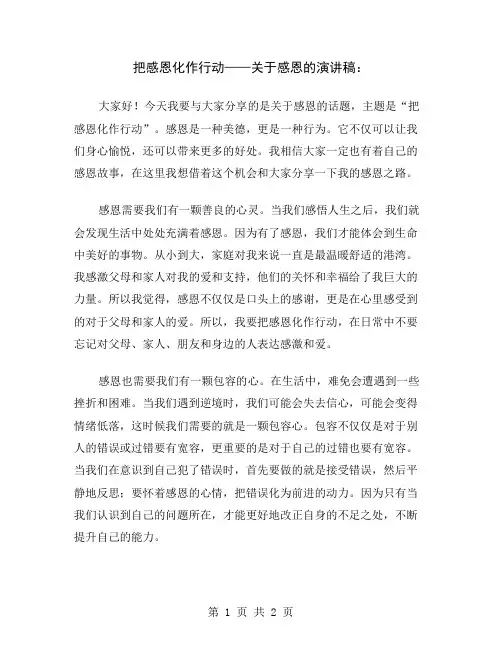 把感恩化作行动——关于感恩的演讲稿：

大家好！今天我要与大家分享的是关于感恩的话题，主题是“把感恩化作行动”。感恩是一种美德，更是一种行为。它不仅可以让我们身心愉悦，还可以带来更多的好处。我相信大家一定也有着自己的感恩故事，在这里我想借着这个机会和大家分享一下我的感恩之路。

感恩需要我们有一颗善良的心灵。当我们感悟人生之后，我们就会发现生活中处处充满着感恩。因为有了感恩，我们才能体会到生命中美好的事物。从小到大，家庭对我来说一直是最温暖舒适的港湾。我感激父母和家人对我的爱和支持，他们的关怀和幸福给了我巨大的力量。所以我觉得，感恩不仅仅是口头上的感谢，更是在心里感受到的对于父母和家人的爱。所以，我要把感恩化作行动，在日常中不要忘记对父母、家人、朋友和身边的人表达感激和爱。

感恩也需要我们有一颗包容的心。在生活中，难免会遭遇到一些挫折和困难。当我们遇到逆境时，我们可能会失去信心，可能会变得情绪低落，这时候我们需要的就是一颗包容心。包容不仅仅是对于别人的错误或过错要有宽容，更重要的是对于自己的过错也要有宽容。当我们在意识到自己犯了错误时，首先要做的就是接受错误，然后平静地反思；要怀着感恩的心情，把错误化为前进的动力。因为只有当我们认识到自己的问题所在，才能更好地改正自身的不足之处，不断提升自己的能力。

第 1 页 共 2 页